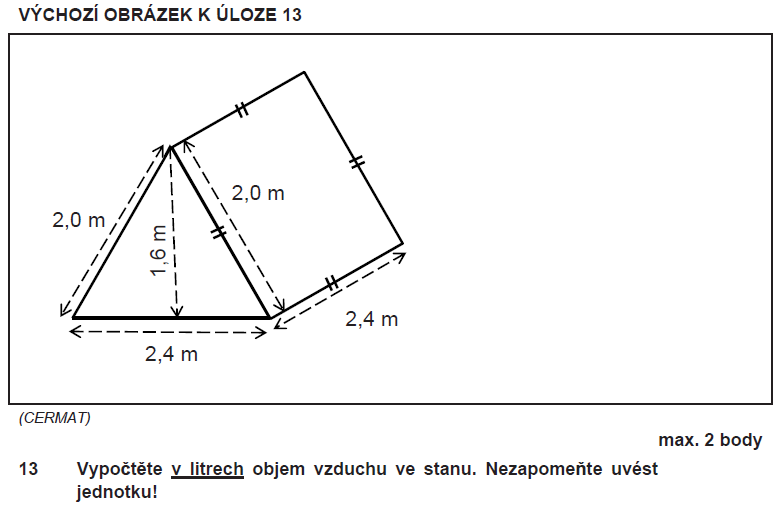 VÝCHOZÍ OBRÁZEK K ÚLOZE 13

2,0 m
1,6 m
2,0 m
2,4 m
2,4 m

(CERMAT)

max. 2 body

13 Vypočtěte v litrech objem vzduchu ve stanu. Nezapomeňte uvést jednotku!